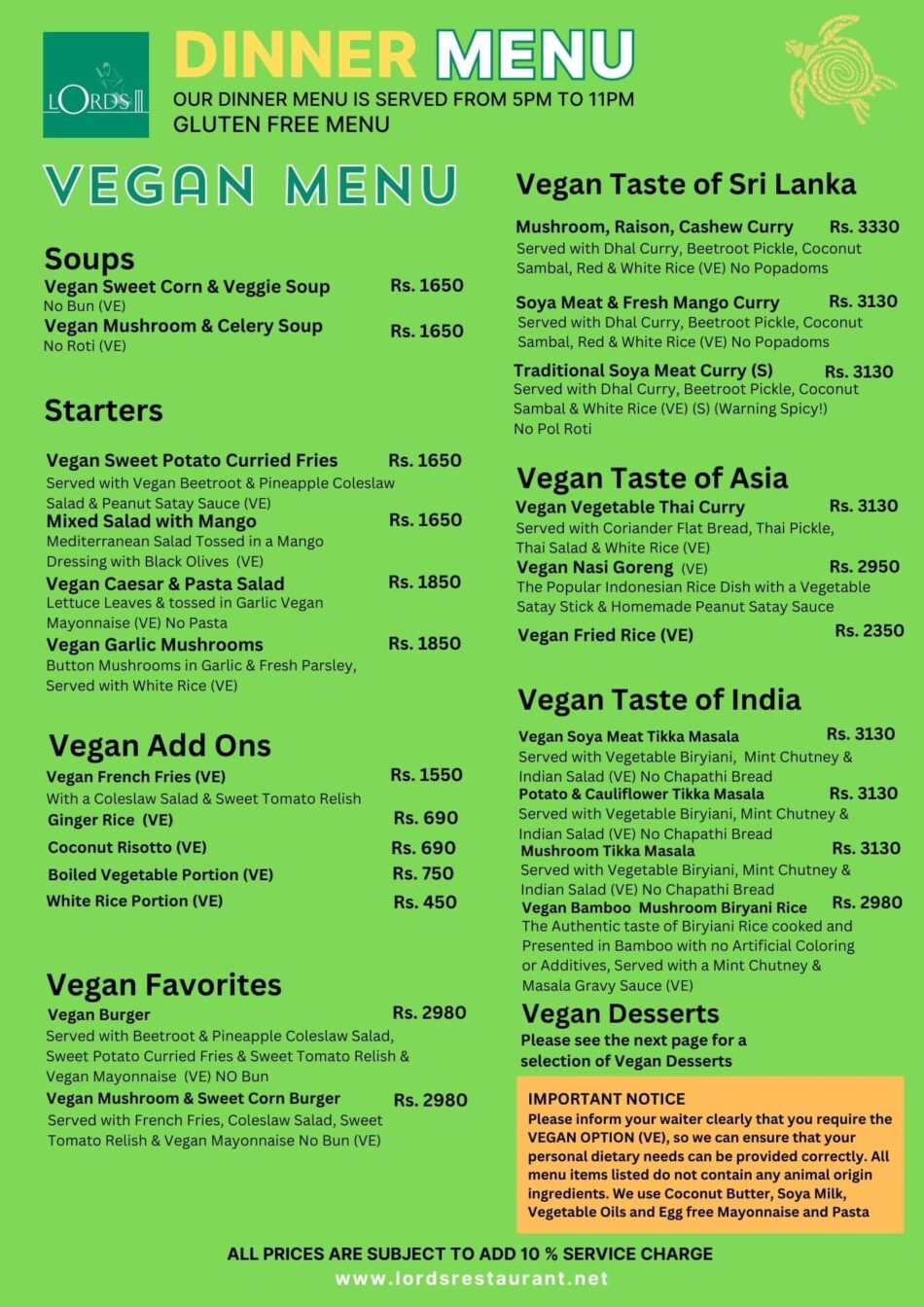 LORDS

DINNER MENU

OUR DINNER MENU IS SERVED FROM 5PM TO 11PM
GLUTEN FREE MENU

VEGAN MENU

Soups

Vegan Sweet Corn & Veggie Soup Rs. 1650
No Bun (VE)

Vegan Mushroom & Celery Soup Rs. 1650
No Roti (VE)

Starters

Vegan Sweet Potato Curried Fries Rs. 1650
Served with Vegan Beetroot & Pineapple Coleslaw Salad & Peanut Satay Sauce (VE)

Mixed Salad with Mango Rs. 1650
Mediterranean Salad Tossed in a Mango Dressing with Black Olives (VE)

Vegan Caesar & Pasta Salad Rs. 1850
Lettuce Leaves & tossed in Garlic Vegan Mayonnaise (VE) No Pasta

Vegan Garlic Mushrooms Rs. 1850
Button Mushrooms in Garlic & Fresh Parsley, Served with White Rice (VE)

Vegan Add Ons

Vegan French Fries (VE) Rs. 1550
With a Coleslaw Salad & Sweet Tomato Relish

Ginger Rice (VE) Rs. 690

Coconut Risotto (VE) Rs. 690

Boiled Vegetable Portion (VE) Rs. 750

White Rice Portion (VE) Rs. 450

Vegan Favorites

Vegan Burger Rs. 2980
Served with Beetroot & Pineapple Coleslaw Salad, Sweet Potato Curried Fries & Sweet Tomato Relish & Vegan Mayonnaise (VE) NO Bun

Vegan Mushroom & Sweet Corn Burger Rs. 2980
Served with French Fries, Coleslaw Salad, Sweet Tomato Relish & Vegan Mayonnaise No Bun (VE)

Vegan Taste of Sri Lanka

Mushroom, Raison, Cashew Curry Rs. 3330
Served with Dhal Curry, Beetroot Pickle, Coconut Sambal, Red & White Rice (VE) No Popadoms

Soya Meat & Fresh Mango Curry Rs. 3130
Served with Dhal Curry, Beetroot Pickle, Coconut Sambal, Red & White Rice (VE) No Popadoms

Traditional Soya Meat Curry (S) Rs. 3130
Served with Dhal Curry, Beetroot Pickle, Coconut Sambal & White Rice (VE) (S) (Warning Spicy!) No Pol Roti

Vegan Taste of Asia

Vegan Vegetable Thai Curry Rs. 3130
Served with Coriander Flat Bread, Thai Pickle, Thai Salad & White Rice (VE)

Vegan Nasi Goreng (VE) Rs. 2950
The Popular Indonesian Rice Dish with a Vegetable Satay Stick & Homemade Peanut Satay Sauce

Vegan Fried Rice (VE) Rs. 2350

Vegan Taste of India

Vegan Soya Meat Tikka Masala Rs. 3130
Served with Vegetable Biryiani, Mint Chutney & Indian Salad (VE) No Chapathi Bread

Potato & Cauliflower Tikka Masala Rs. 3130
Served with Vegetable Biryiani, Mint Chutney & Indian Salad (VE) No Chapathi Bread

Mushroom Tikka Masala Rs. 3130
Served with Vegetable Biryiani, Mint Chutney & Indian Salad (VE) No Chapathi Bread

Vegan Bamboo Mushroom Biryani Rice Rs. 2980
The Authentic taste of Biryiani Rice cooked and Presented in Bamboo with no Artificial Coloring or Additives, Served with a Mint Chutney & Masala Gravy Sauce (VE)

Vegan Desserts
Please see the next page for a selection of Vegan Desserts

IMPORTANT NOTICE
Please inform your waiter clearly that you require the VEGAN OPTION (VE), so we can ensure that your personal dietary needs can be provided correctly. All menu items listed do not contain any animal origin ingredients. We use Coconut Butter, Soya Milk, Vegetable Oils and Egg free Mayonnaise and Pasta

ALL PRICES ARE SUBJECT TO ADD 10 % SERVICE CHARGE
www.lordsrestaurant.net